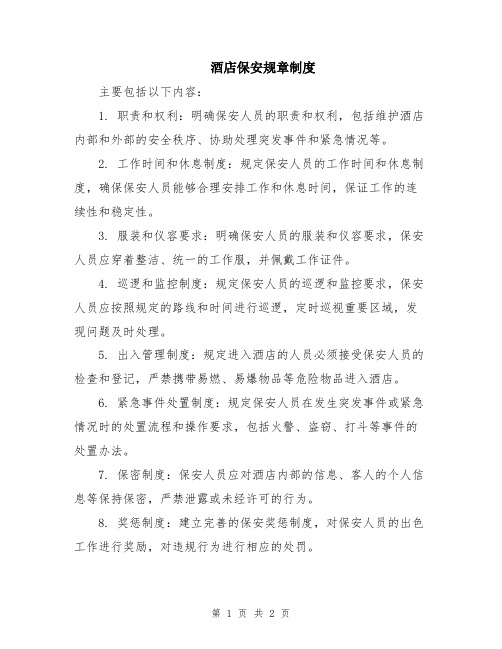 酒店保安规章制度

主要包括以下内容：

1. 职责和权利：明确保安人员的职责和权利，包括维护酒店内部和外部的安全秩序、协助处理突发事件和紧急情况等。

2. 工作时间和休息制度：规定保安人员的工作时间和休息制度，确保保安人员能够合理安排工作和休息时间，保证工作的连续性和稳定性。

3. 服装和仪容要求：明确保安人员的服装和仪容要求，保安人员应穿着整洁、统一的工作服，并佩戴工作证件。

4. 巡逻和监控制度：规定保安人员的巡逻和监控要求，保安人员应按照规定的路线和时间进行巡逻，定时巡视重要区域，发现问题及时处理。

5. 出入管理制度：规定进入酒店的人员必须接受保安人员的检查和登记，严禁携带易燃、易爆物品等危险物品进入酒店。

6. 紧急事件处置制度：规定保安人员在发生突发事件或紧急情况时的处置流程和操作要求，包括火警、盗窃、打斗等事件的处置办法。

7. 保密制度：保安人员应对酒店内部的信息、客人的个人信息等保持保密，严禁泄露或未经许可的行为。

8. 奖惩制度：建立完善的保安奖惩制度，对保安人员的出色工作进行奖励，对违规行为进行相应的处罚。

第 1 页 共 2 页